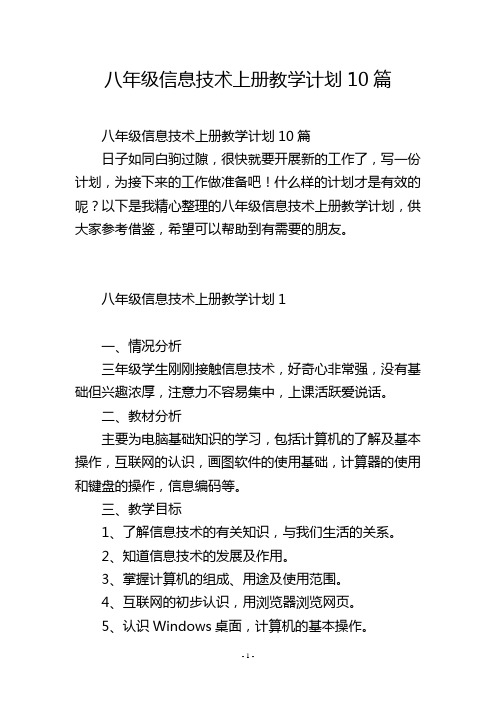 八年级信息技术上册教学计划 10 篇

八年级信息技术上册教学计划 10 篇

日子如同白驹过隙，很快就要开展新的工作了，写一份计划，为接下来的工作做准备吧！什么样的计划才是有效的呢？以下是我精心整理的八年级信息技术上册教学计划，供大家参考借鉴，希望可以帮助到有需要的朋友。

八年级信息技术上册教学计划 1

一、情况分析

三年级学生刚刚接触信息技术，好奇心非常强，没有基础但兴趣浓厚，注意力不容易集中，上课活跃爱说话。

二、教材分析

主要为电脑基础知识的学习，包括计算机的了解及基本操作，互联网的认识，画图软件的使用基础，计算器的使用和键盘的操作，信息编码等。

三、教学目标

1、了解信息技术的有关知识，与我们生活的关系。

2、知道信息技术的发展及作用。

3、掌握计算机的组成、用途及使用范围。

4、互联网的初步认识，用浏览器浏览网页。

5、认识 Windows 桌面，计算机的基本操作。

- 1 -